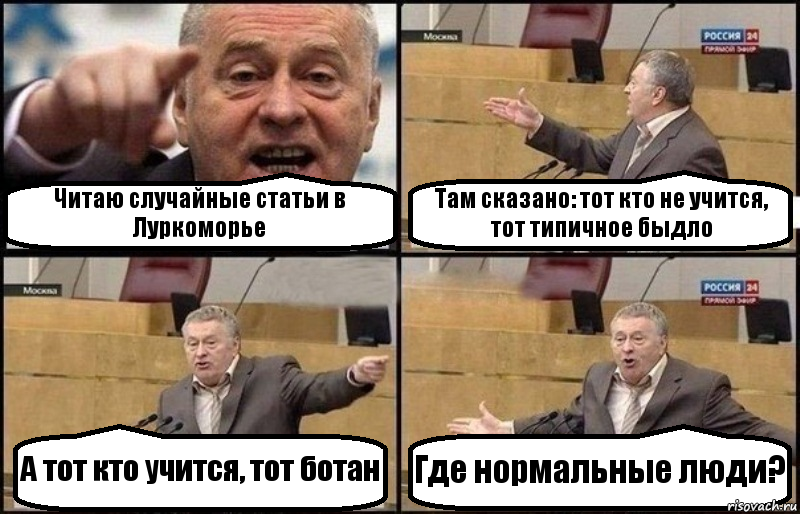 Читаю случайные статьи в Луркоморье

Москва

РОССИЯ 24
ПРЯМОЙ ЭФИР

Там сказано: тот кто не учится, тот типичное быдло

Москва

А тот кто учится, тот ботан

РОССИЯ 24
ПРЯМОЙ ЭФИР

Где нормальные люди?

risovach.ru